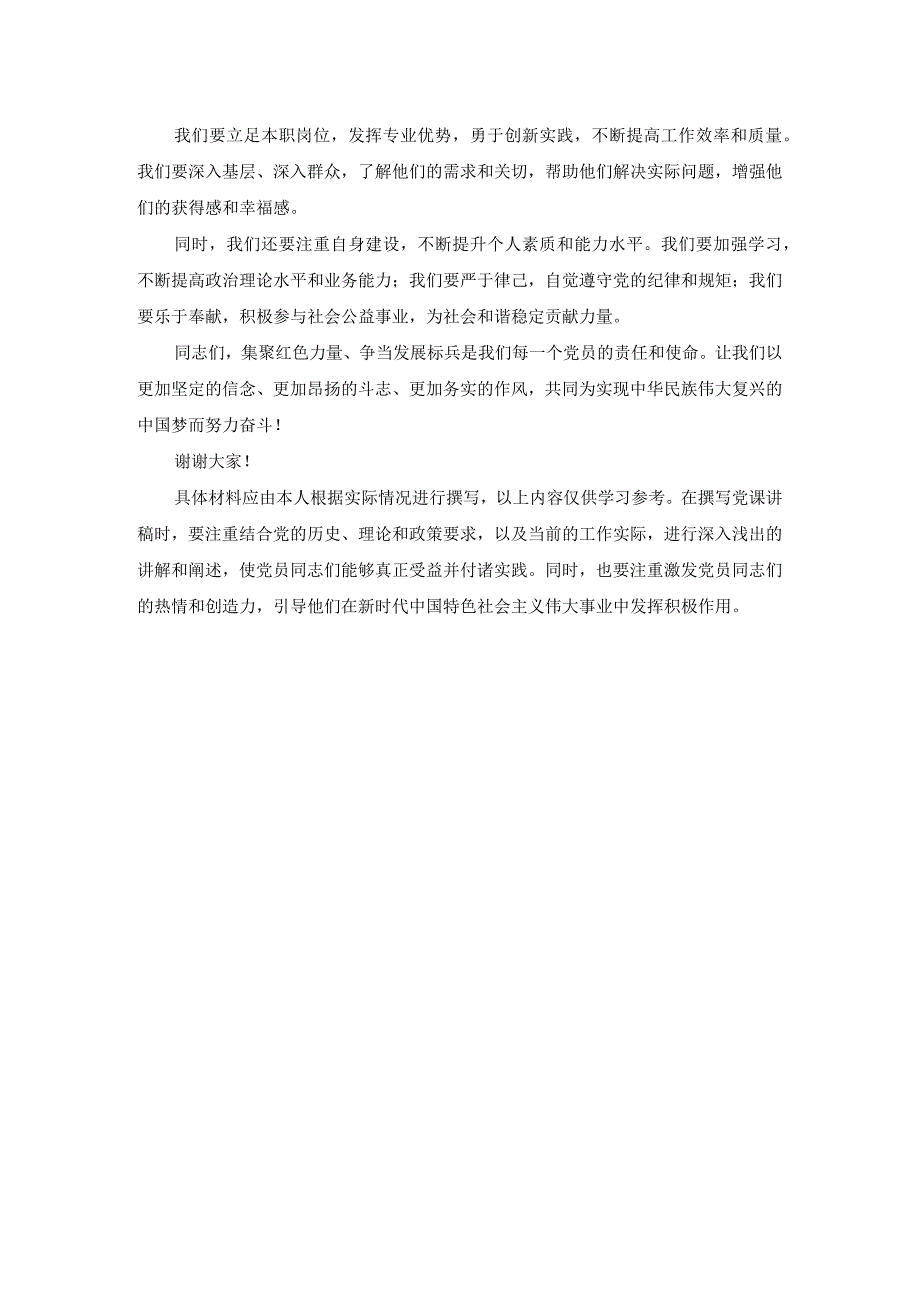 我们要立足本职岗位，发挥专业优势，勇于创新实践，不断提高工作效率和质量。我们要深入基层、深入群众，了解他们的需求和关切，帮助他们解决实际问题，增强他们的获得感和幸福感。

同时，我们还要注重自身建设，不断提升个人素质和能力水平。我们要加强学习，不断提高政治理论水平和业务能力；我们要严于律己，自觉遵守党的纪律和规矩；我们要乐于奉献，积极参与社会公益事业，为社会和谐稳定贡献力量。

同志们，集聚红色力量、争当发展标兵是我们每一个党员的责任和使命。让我们以更加坚定的信念、更加昂扬的斗志、更加务实的作风，共同为实现中华民族伟大复兴的中国梦而努力奋斗！

谢谢大家！

具体材料应由本人根据实际情况进行撰写，以上内容仅供学习参考。在撰写党课讲稿时，要注重结合党的历史、理论和政策要求，以及当前的工作实际，进行深入浅出的讲解和阐述，使党员同志们能够真正受益并付诸实践。同时，也要注重激发党员同志们的热情和创造力，引导他们在新时代中国特色社会主义伟大事业中发挥积极作用。